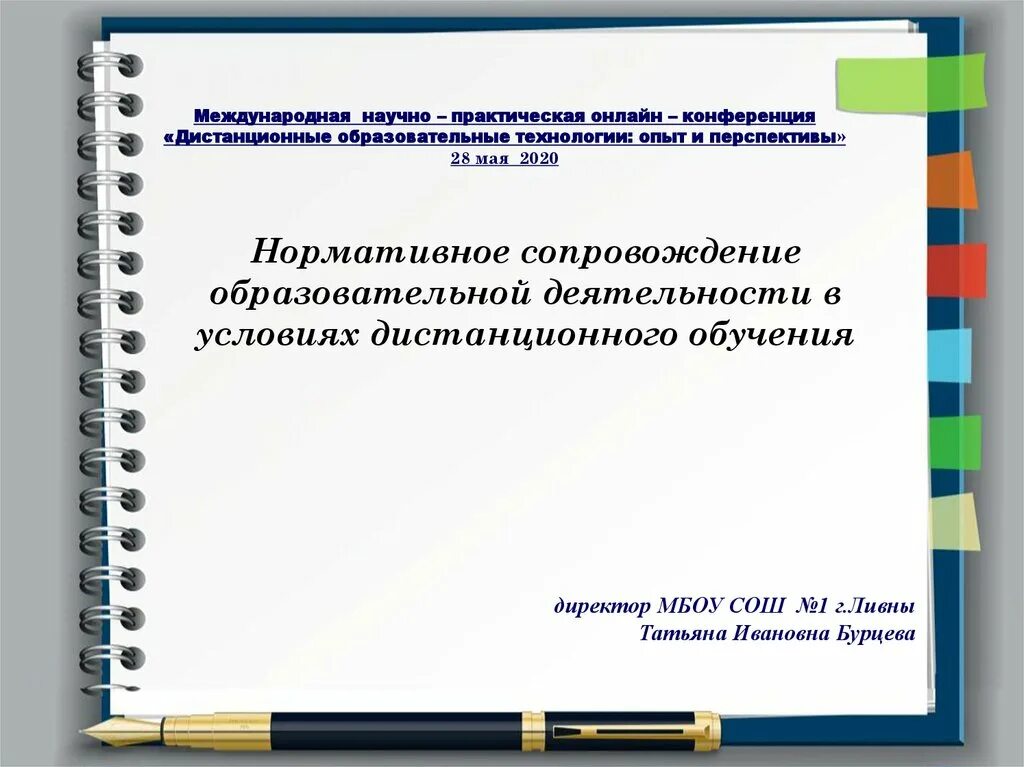 Международная научно – практическая онлайн – конференция «Дистанционные образовательные технологии: опыт и перспективы»
28 мая 2020

Нормативное сопровождение образовательной деятельности в условиях дистанционного обучения

директор МБОУ СОШ №1 г.Ливны
Татьяна Ивановна Бурцева